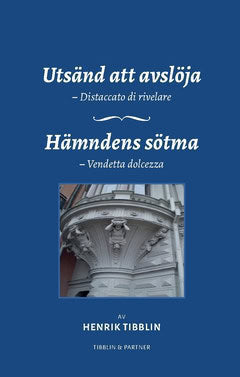 Utsänd att avslöja
– Distaccato di rivelare

Hämndens sötma
– Vendetta dolcezza

AV
HENRIK TIBBLIN

TIBBLIN & PARTNER